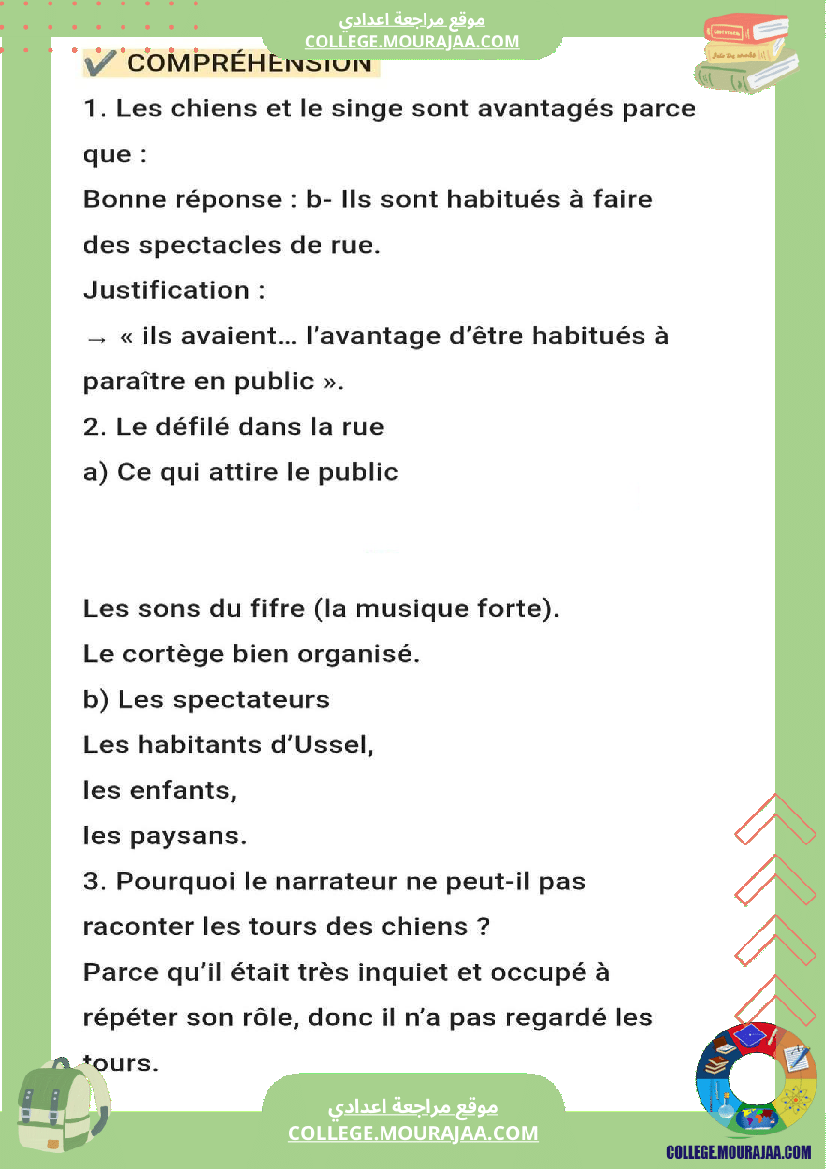 موقع مراجعة اعدادي
COLLEGE.MOURAJAA.COM

✔ COMPRÉHENSION

1. Les chiens et le singe sont avantagés parce que :
Bonne réponse : b- Ils sont habitués à faire des spectacles de rue.
Justification :
→ « ils avaient… l'avantage d'être habitués à paraître en public ».
2. Le défilé dans la rue
a) Ce qui attire le public

Les sons du fifre (la musique forte).
Le cortège bien organisé.
b) Les spectateurs
Les habitants d'Ussel,
les enfants,
les paysans.
3. Pourquoi le narrateur ne peut-il pas raconter les tours des chiens ?
Parce qu'il était très inquiet et occupé à répéter son rôle, donc il n'a pas regardé les tours.

موقع مراجعة اعدادي
COLLEGE.MOURAJAA.COM

COLLEGE.MOURAJAA.COM